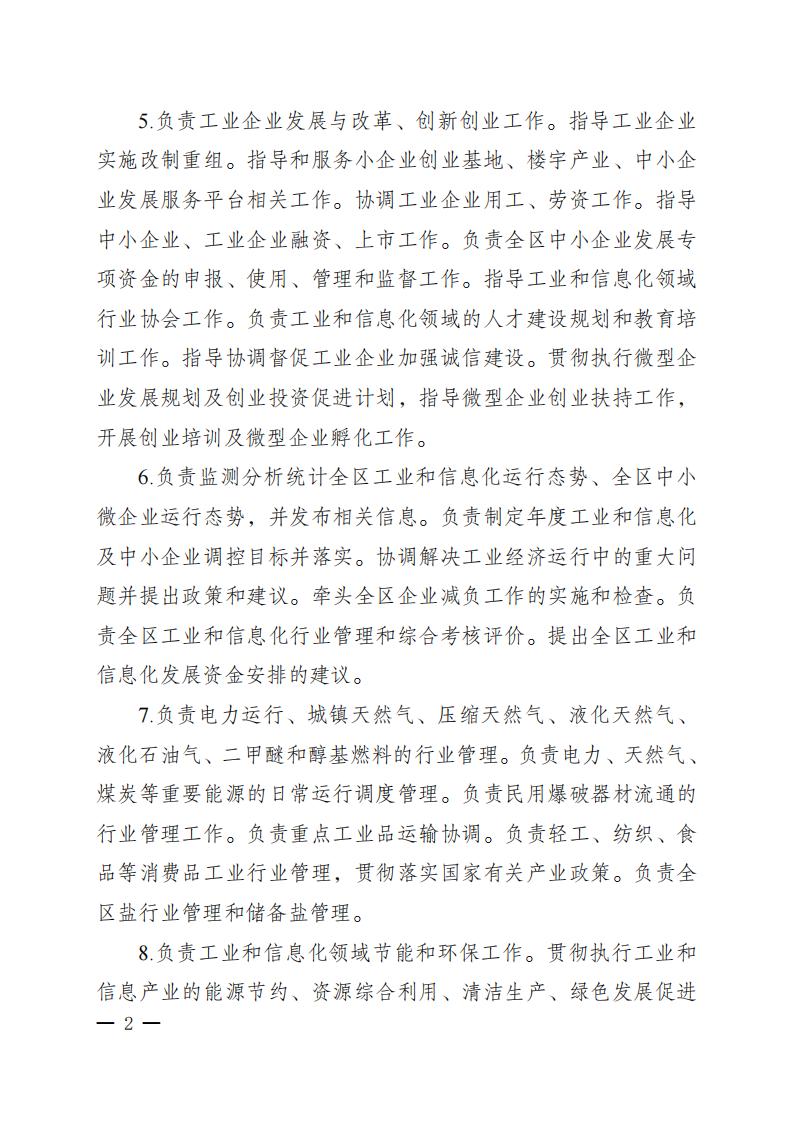 5.负责工业企业发展与改革、创新创业工作。指导工业企业实施改制重组。指导和服务小企业创业基地、楼宇产业、中小企业发展服务平台相关工作。协调工业企业用工、劳资工作。指导中小企业、工业企业融资、上市工作。负责全区中小企业发展专项资金的申报、使用、管理和监督工作。指导工业和信息化领域行业协会工作。负责工业和信息化领域的人才建设规划和教育培训工作。指导协调督促工业企业加强诚信建设。贯彻执行微型企业发展规划及创业投资促进计划，指导微型企业创业扶持工作，开展创业培训及微型企业孵化工作。

6.负责监测分析统计全区工业和信息化运行态势、全区中小微企业运行态势，并发布相关信息。负责制定年度工业和信息化及中小企业调控目标并落实。协调解决工业经济运行中的重大问题并提出政策和建议。牵头全区企业减负工作的实施和检查。负责全区工业和信息化行业管理和综合考核评价。提出全区工业和信息化发展资金安排的建议。

7.负责电力运行、城镇天然气、压缩天然气、液化天然气、液化石油气、二甲醚和醇基燃料的行业管理。负责电力、天然气、煤炭等重要能源的日常运行调度管理。负责民用爆破器材流通的行业管理工作。负责重点工业品运输协调。负责轻工、纺织、食品等消费品工业行业管理，贯彻落实国家有关产业政策。负责全区盐行业管理和储备盐管理。

8.负责工业和信息化领域节能和环保工作。贯彻执行工业和信息产业的能源节约、资源综合利用、清洁生产、绿色发展促进

— 2 —